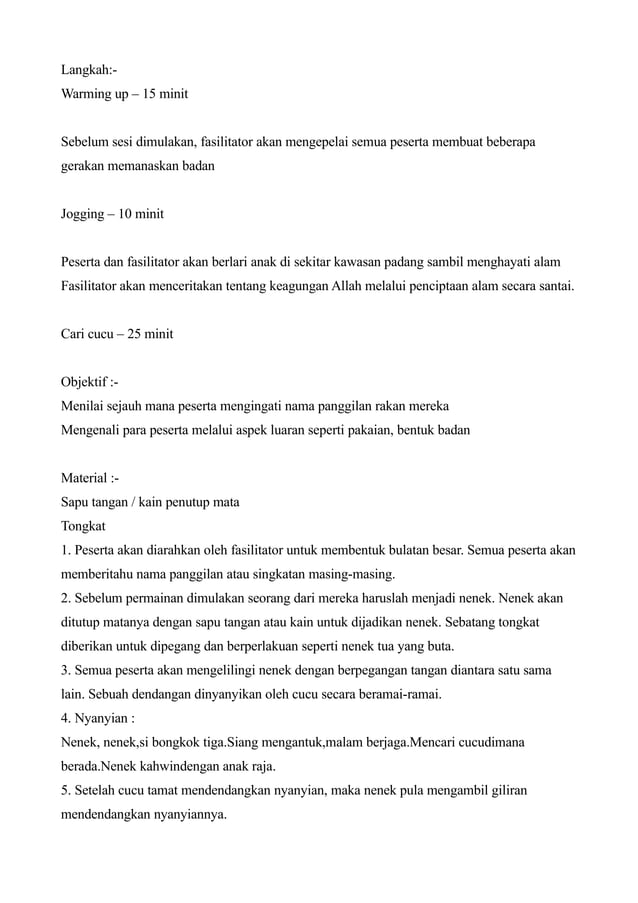 Langkah:-
Warming up – 15 minit

Sebelum sesi dimulakan, fasilitator akan mengepelai semua peserta membuat beberapa gerakan memanaskan badan

Jogging – 10 minit

Peserta dan fasilitator akan berlari anak di sekitar kawasan padang sambil menghayati alam
Fasilitator akan menceritakan tentang keagungan Allah melalui penciptaan alam secara santai.

Cari cucu – 25 minit

Objektif :-
Menilai sejauh mana peserta mengingati nama panggilan rakan mereka
Mengenali para peserta melalui aspek luaran seperti pakaian, bentuk badan

Material :-
Sapu tangan / kain penutup mata
Tongkat
1. Peserta akan diarahkan oleh fasilitator untuk membentuk bulatan besar. Semua peserta akan memberitahu nama panggilan atau singkatan masing-masing.
2. Sebelum permainan dimulakan seorang dari mereka haruslah menjadi nenek. Nenek akan ditutup matanya dengan sapu tangan atau kain untuk dijadikan nenek. Sebatang tongkat diberikan untuk dipegang dan berperlakuan seperti nenek tua yang buta.
3. Semua peserta akan mengelilingi nenek dengan berpegangan tangan diantara satu sama lain. Sebuah dendangan dinyanyikan oleh cucu secara beramai-ramai.
4. Nyanyian :
Nenek, nenek,si bongkok tiga.Siang mengantuk,malam berjaga.Mencari cucudimana berada.Nenek kahwindengan anak raja.
5. Setelah cucu tamat mendendangkan nyanyian, maka nenek pula mengambil giliran mendendangkan nyanyiannya.